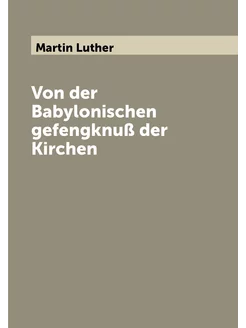 Martin Luther

Von der Babylonischen gefengknuß der Kirchen